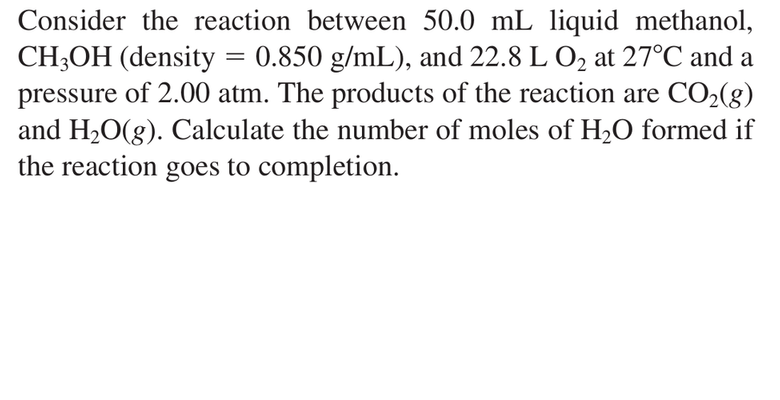 Consider the reaction between 50.0 mL liquid methanol, $CH_3OH$ (density = 0.850 g/mL), and 22.8 L $O_2$ at 27°C and a pressure of 2.00 atm. The products of the reaction are $CO_2(g)$ and $H_2O(g)$. Calculate the number of moles of $H_2O$ formed if the reaction goes to completion.